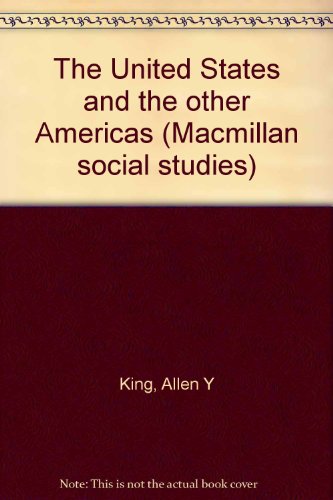 The United States and the other Americas (Macmillan social studies)

King, Allen Y

Note: This is not the actual book cover